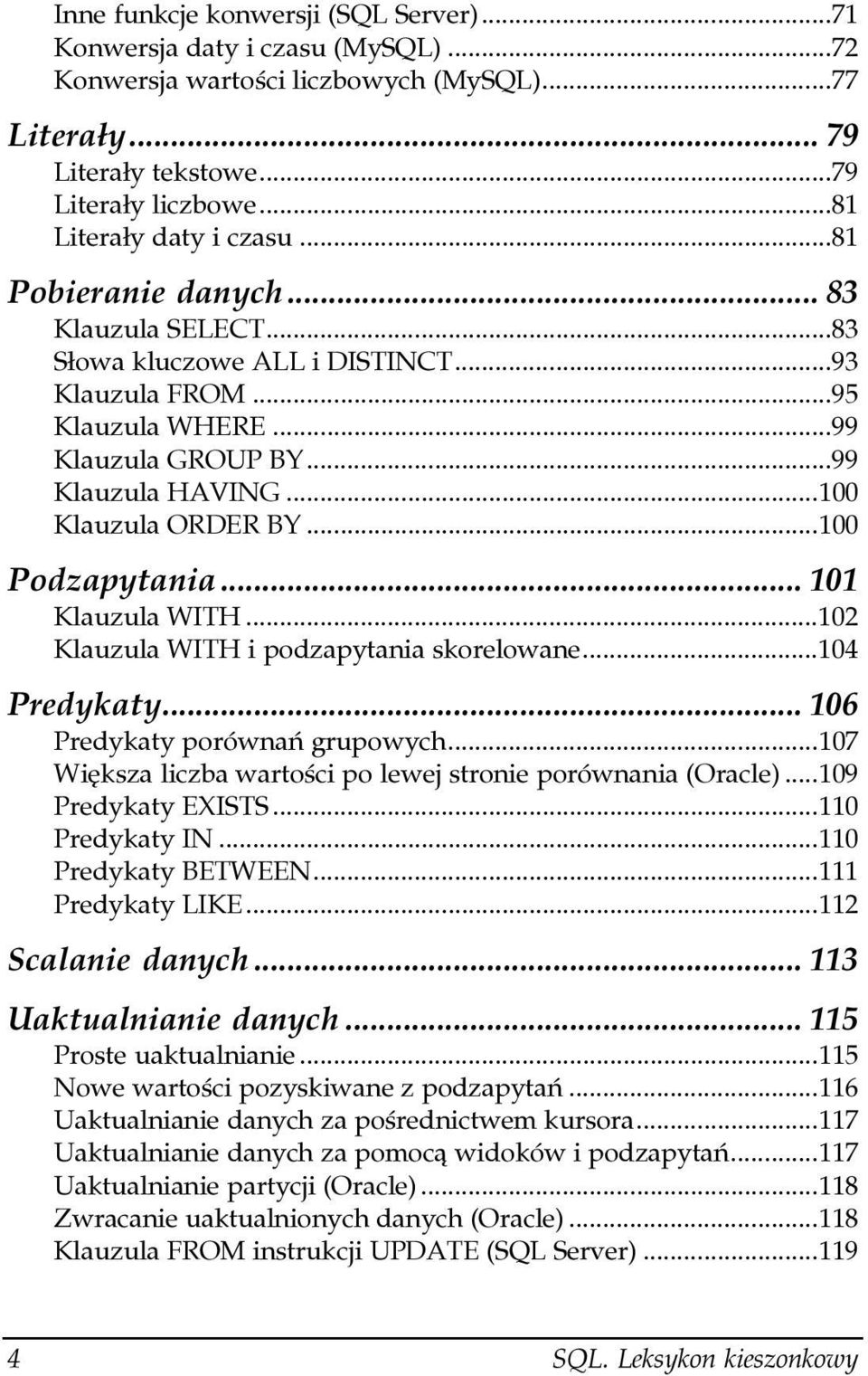 Inne funkcje konwersji (SQL Server)...71
Konwersja daty i czasu (MySQL)...72
Konwersja wartości liczbowych (MySQL)...77

Literały... 79
Literały tekstowe...79
Literały liczbowe...81
Literały daty i czasu...81

Pobieranie danych... 83
Klauzula SELECT...83
Słowa kluczowe ALL i DISTINCT...93
Klauzula FROM...95
Klauzula WHERE...99
Klauzula GROUP BY...99
Klauzula HAVING...100
Klauzula ORDER BY...100

Podzapytania... 101
Klauzula WITH...102
Klauzula WITH i podzapytania skorelowane...104

Predykaty... 106
Predykaty porównań grupowych...107
Większa liczba wartości po lewej stronie porównania (Oracle)...109
Predykaty EXISTS...110
Predykaty IN...110
Predykaty BETWEEN...111
Predykaty LIKE...112

Scalanie danych... 113

Uaktualnianie danych... 115
Proste uaktualnianie...115
Nowe wartości pozyskiwane z podzapytań...116
Uaktualnianie danych za pośrednictwem kursora...117
Uaktualnianie danych za pomocą widoków i podzapytań...117
Uaktualnianie partycji (Oracle)...118
Zwracanie uaktualnionych danych (Oracle)...118
Klauzula FROM instrukcji UPDATE (SQL Server)...119

4 SQL. Leksykon kieszonkowy